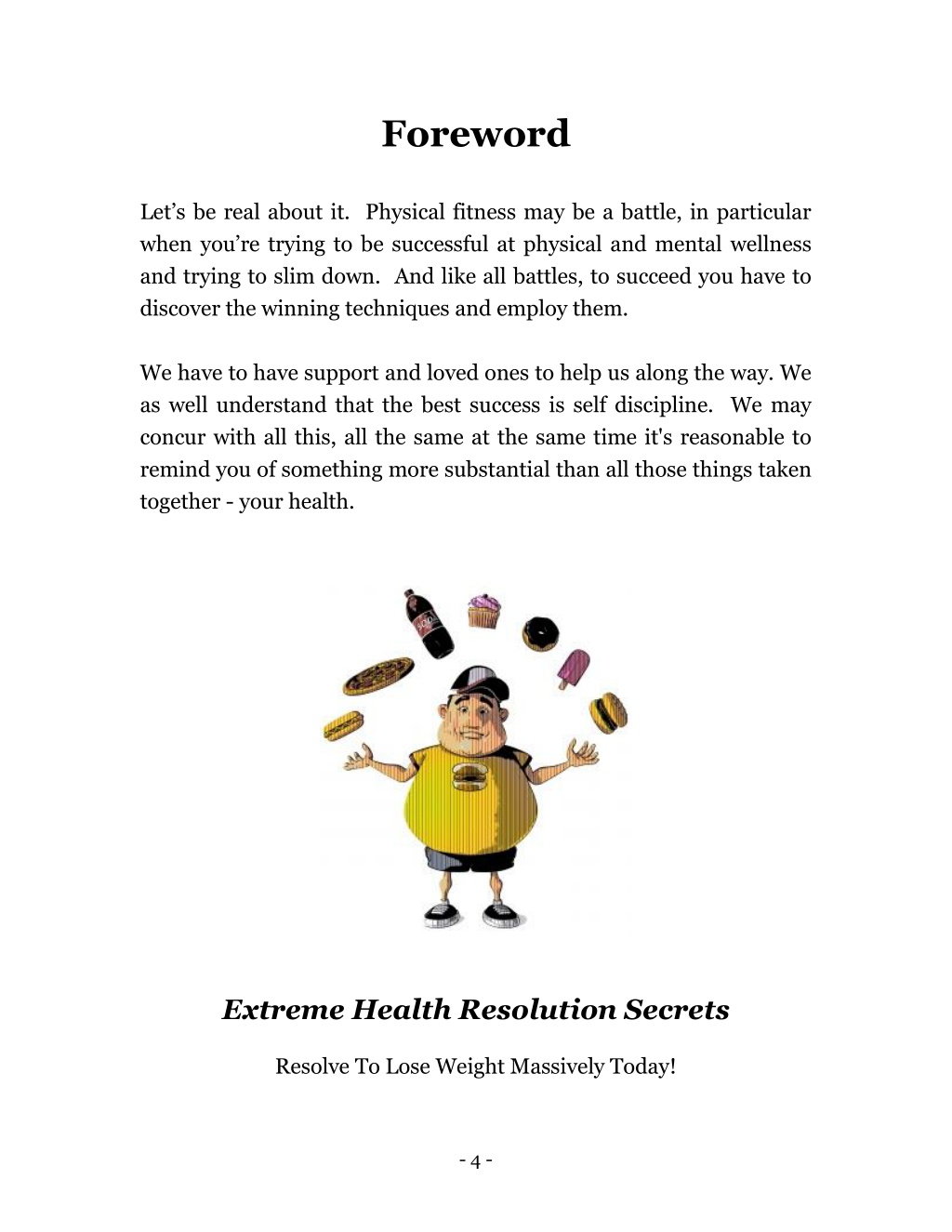 Foreword

Let’s be real about it. Physical fitness may be a battle, in particular when you’re trying to be successful at physical and mental wellness and trying to slim down. And like all battles, to succeed you have to discover the winning techniques and employ them.

We have to have support and loved ones to help us along the way. We as well understand that the best success is self discipline. We may concur with all this, all the same at the same time it's reasonable to remind you of something more substantial than all those things taken together - your health.

Extreme Health Resolution Secrets

Resolve To Lose Weight Massively Today!

- 4 -